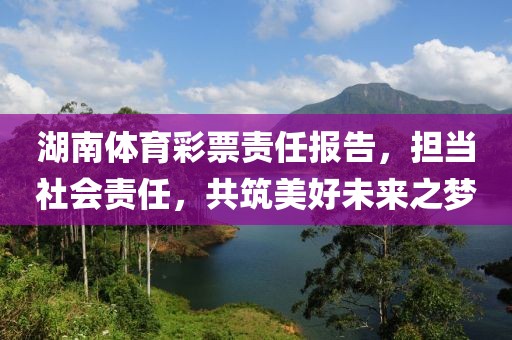 湖南体育彩票责任报告，担当社会责任，共筑美好未来之梦